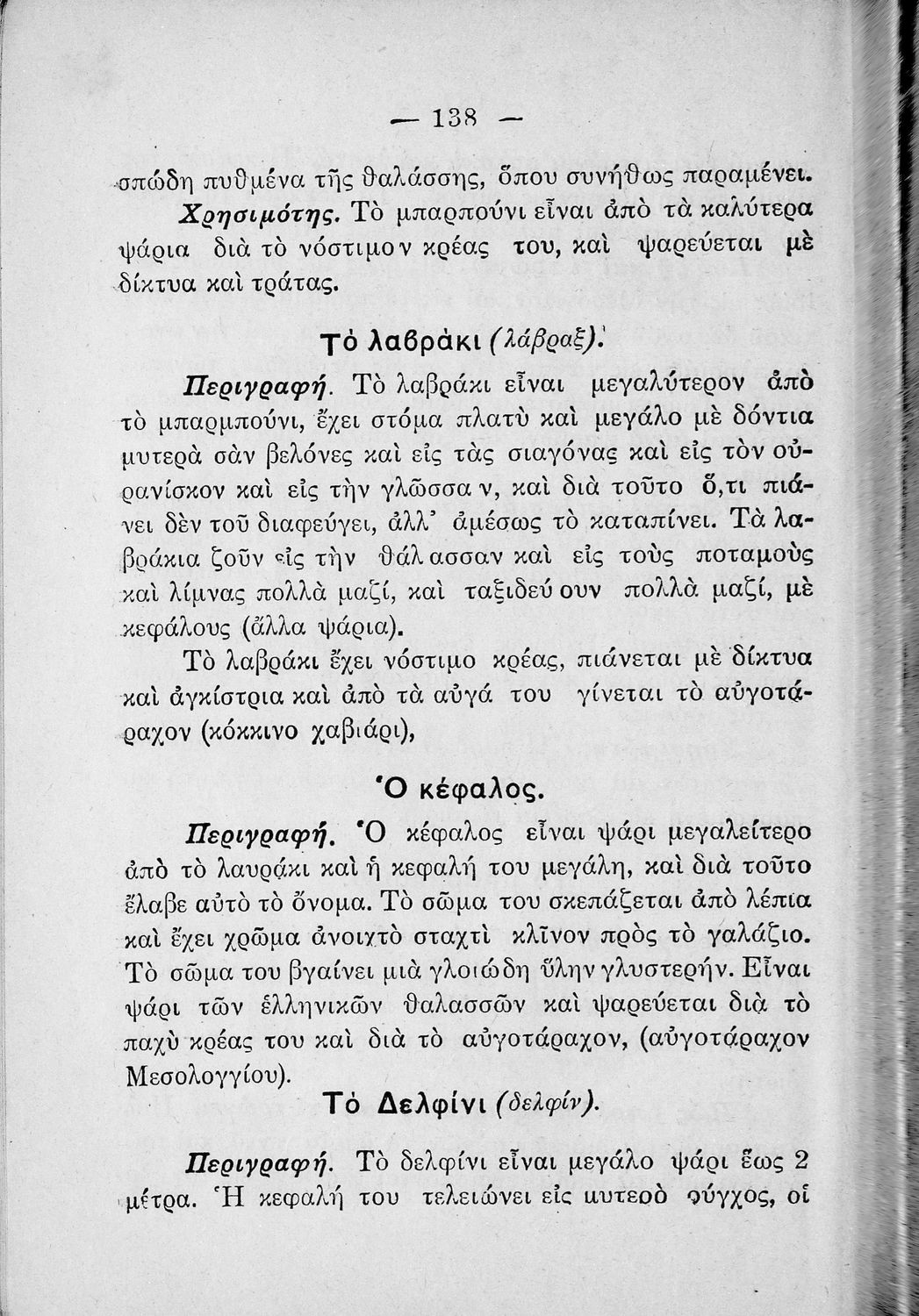 — 138 —

σπώδη πυθμένα τῆς θαλάσσης, ὅπου συνήθως παραμένει.

Χρησιμότης. Τὸ μπαρπούνι εἶναι ἀπὸ τὰ καλύτερα ψάρια διὰ τὸ νόστιμον κρέας του, καὶ ψαρεύεται μὲ δίκτυα καὶ τράτας.

Τὸ λαβράκι (λάβραξ).

Περιγραφή. Τὸ λαβράκι εἶναι μεγαλύτερον ἀπὸ τὸ μπαρμπούνι, ἔχει στόμα πλατὺ καὶ μεγάλο μὲ δόντια μυτερὰ σὰν βελόνες καὶ εἰς τὰς σιαγόνας καὶ εἰς τὸν οὐρανίσκον καὶ εἰς τὴν γλῶσσαν, καὶ διὰ τοῦτο ὅ,τι πιάνει δὲν τοῦ διαφεύγει, ἀλλ' ἀμέσως τὸ καταπίνει. Τὰ λαβράκια ζοῦν εἰς τὴν θάλασσαν καὶ εἰς τοὺς ποταμοὺς καὶ λίμνας πολλὰ μαζί, καὶ ταξιδεύουν πολλὰ μαζί, μὲ κεφάλους (ἄλλα ψάρια).

Τὸ λαβράκι ἔχει νόστιμο κρέας, πιάνεται μὲ δίκτυα καὶ ἀγκίστρια καὶ ἀπὸ τὰ αὐγά του γίνεται τὸ αὐγοτάραχον (κόκκινο χαβιάρι),

Ὁ κέφαλος.

Περιγραφή. Ὁ κέφαλος εἶναι ψάρι μεγαλείτερο ἀπὸ τὸ λαυράκι καὶ ἡ κεφαλή του μεγάλη, καὶ διὰ τοῦτο ἔλαβε αὐτὸ τὸ ὄνομα. Τὸ σῶμα του σκεπάζεται ἀπὸ λέπια καὶ ἔχει χρῶμα ἀνοιχτὸ σταχτὶ κλῖνον πρὸς τὸ γαλάζιο. Τὸ σῶμα του βγαίνει μιὰ γλοιώδη ὕλην γλυστερήν. Εἶναι ψάρι τῶν ἑλληνικῶν θαλασσῶν καὶ ψαρεύεται διὰ τὸ παχὺ κρέας του καὶ διὰ τὸ αὐγοτάραχον, (αὐγοτάραχον Μεσολογγίου).

Τὸ Δελφίνι (δελφίν).

Περιγραφή. Τὸ δελφίνι εἶναι μεγάλο ψάρι ἕως 2 μέτρα. Ἡ κεφαλή του τελειώνει εἰς μυτερὸ ρύγχος, οἱ